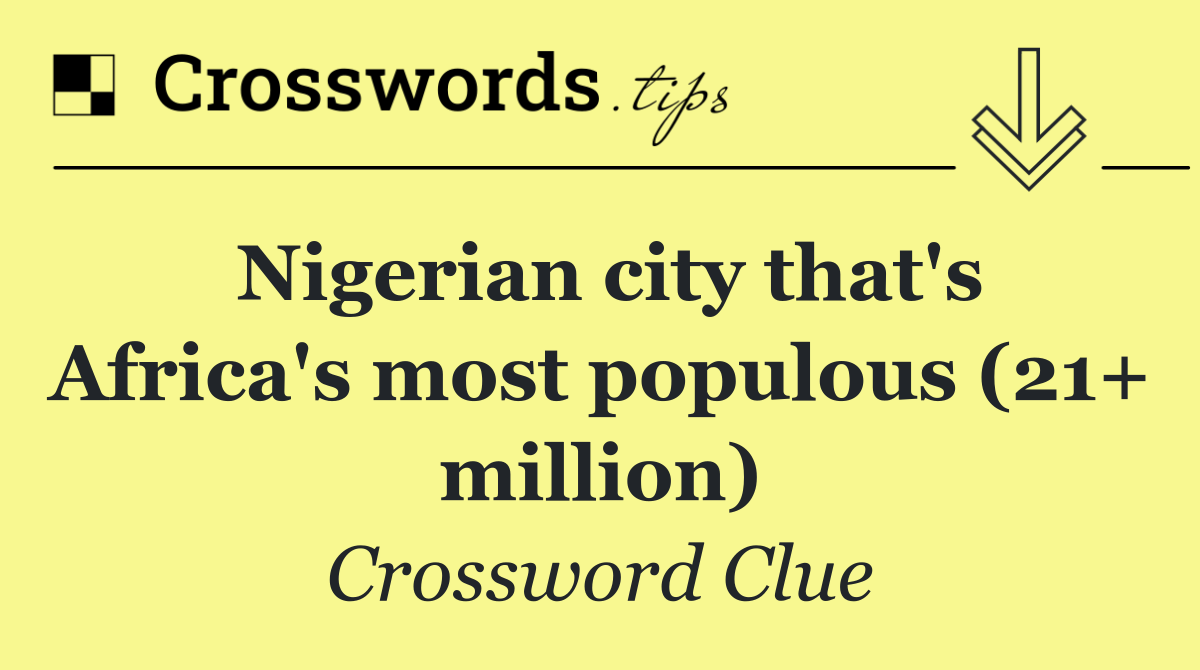 Crosswords.tips

Nigerian city that's Africa's most populous (21+ million)

Crossword Clue